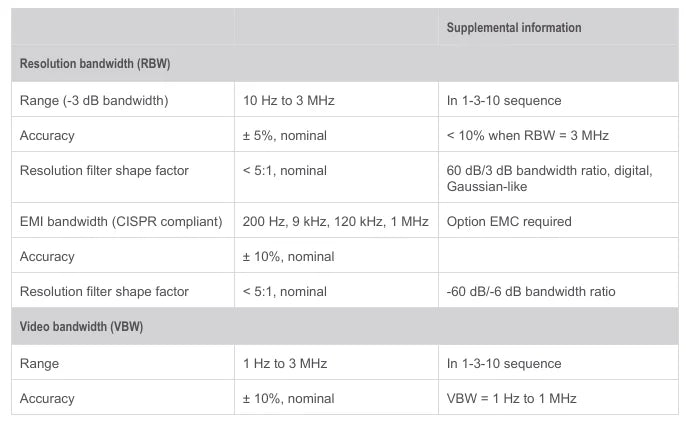 | | | Supplemental information |
|---|---|---|
| Resolution bandwidth (RBW) | | |
| Range (-3 dB bandwidth) | 10 Hz to 3 MHz | In 1-3-10 sequence |
| Accuracy | ± 5%, nominal | < 10% when RBW = 3 MHz |
| Resolution filter shape factor | < 5:1, nominal | 60 dB/3 dB bandwidth ratio, digital, Gaussian-like |
| EMI bandwidth (CISPR compliant) | 200 Hz, 9 kHz, 120 kHz, 1 MHz | Option EMC required |
| Accuracy | ± 10%, nominal | |
| Resolution filter shape factor | < 5:1, nominal | -60 dB/-6 dB bandwidth ratio |
| Video bandwidth (VBW) | | |
| Range | 1 Hz to 3 MHz | In 1-3-10 sequence |
| Accuracy | ± 10%, nominal | VBW = 1 Hz to 1 MHz |